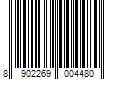 8 902269 004480